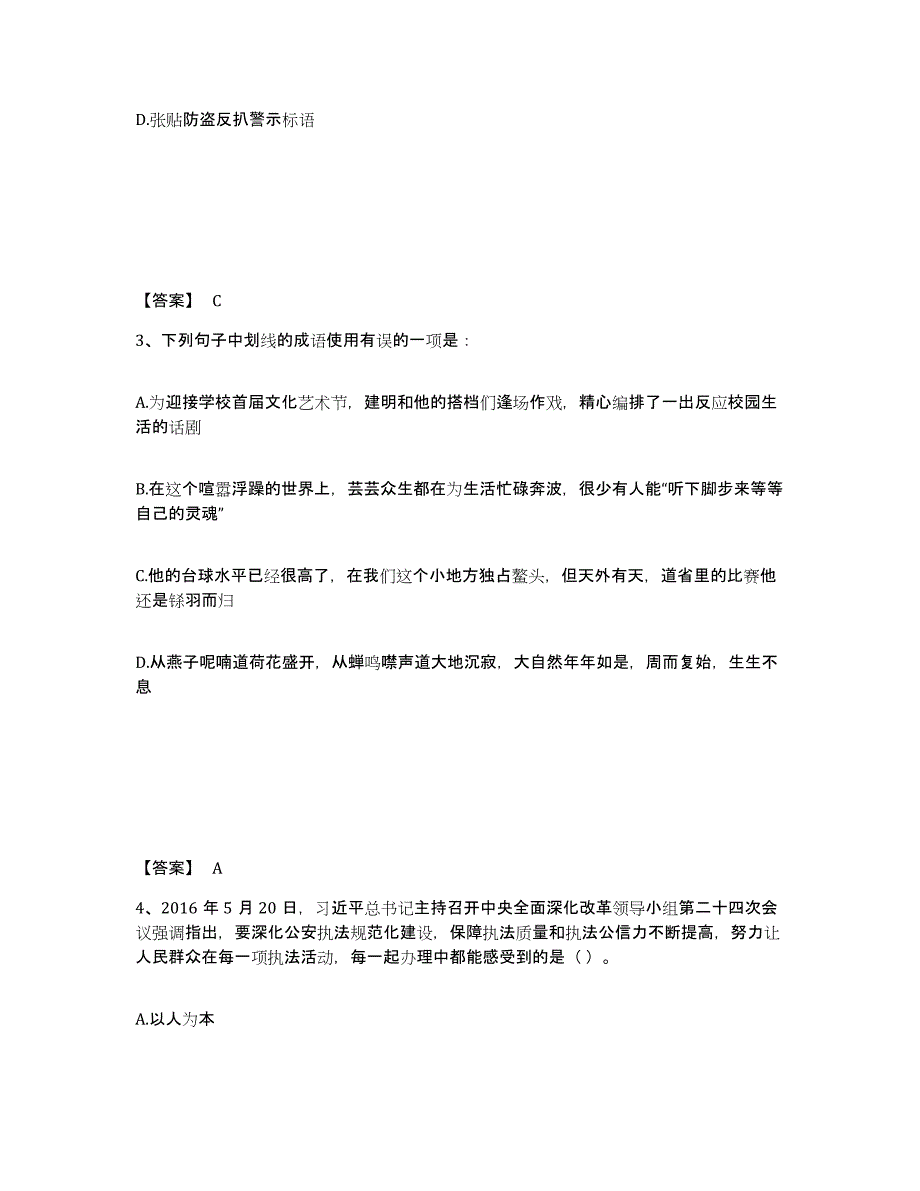 D.张贴防盗反扒警示标语

【答案】 C

3、下列句子中划线的成语使用有误的一项是：

A.为迎接学校首届文化艺术节，建明和他的搭档们逢场作戏，精心编排了一出反应校园生活的话剧

B.在这个喧嚣浮躁的世界上，芸芸众生都在为生活忙碌奔波，很少有人能“听下脚步来等等自己的灵魂”

C.他的台球水平已经很高了，在我们这个小地方独占鳌头，但天外有天，道省里的比赛他还是铩羽而归

D.从燕子呢喃道荷花盛开，从蝉鸣噤声道大地沉寂，大自然年年如是，周而复始，生生不息

【答案】 A

4、2016 年 5 月 20 日，习近平总书记主持召开中央全面深化改革领导小组第二十四次会议强调指出，要深化公安执法规范化建设，保障执法质量和执法公信力不断提高，努力让人民群众在每一项执法活动，每一起办理中都能感受到的是（ ）。

A.以人为本